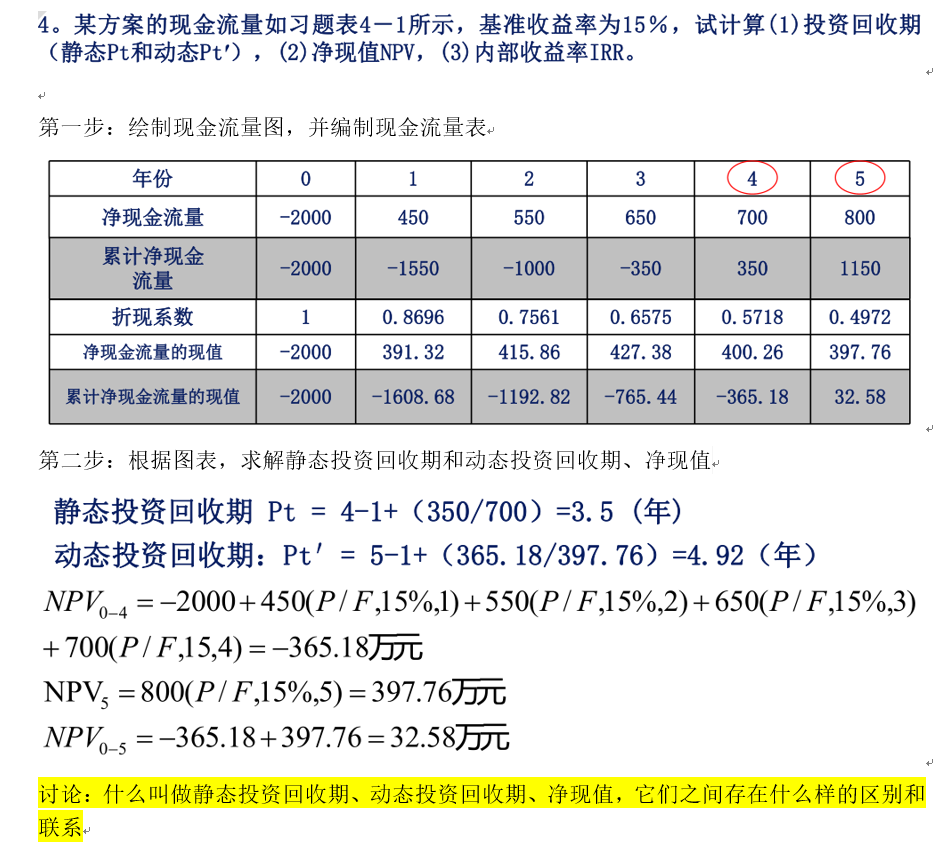 4。某方案的现金流量如习题表4－1所示，基准收益率为15％，试计算(1)投资回收期（静态Pt和动态Pt′），(2)净现值NPV，(3)内部收益率IRR。

第一步：绘制现金流量图，并编制现金流量表

| 年份 | 0 | 1 | 2 | 3 | 4 | 5 |
|---|---|---|---|---|---|---|
| 净现金流量 | -2000 | 450 | 550 | 650 | 700 | 800 |
| 累计净现金流量 | -2000 | -1550 | -1000 | -350 | 350 | 1150 |
| 折现系数 | 1 | 0.8696 | 0.7561 | 0.6575 | 0.5718 | 0.4972 |
| 净现金流量的现值 | -2000 | 391.32 | 415.86 | 427.38 | 400.26 | 397.76 |
| 累计净现金流量的现值 | -2000 | -1608.68 | -1192.82 | -765.44 | -365.18 | 32.58 |

第二步：根据图表，求解静态投资回收期和动态投资回收期、净现值

静态投资回收期 Pt = 4-1+（350/700）=3.5（年）
动态投资回收期：Pt′ = 5-1+（365.18/397.76）=4.92（年）

$NPV_{0-4} = -2000 + 450(P/F,15\%,1) + 550(P/F,15\%,2) + 650(P/F,15\%,3)$
$+ 700(P/F,15,4) = -365.18$万元
$NPV_5 = 800(P/F,15\%,5) = 397.76$万元
$NPV_{0-5} = -365.18 + 397.76 = 32.58$万元

讨论：什么叫做静态投资回收期、动态投资回收期、净现值，它们之间存在什么样的区别和联系